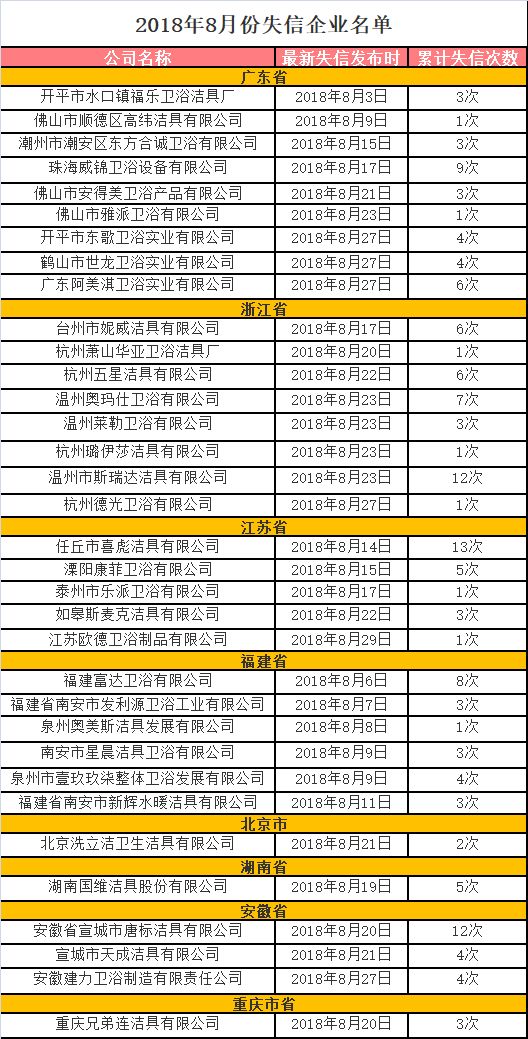 2018年8月份失信企业名单

| 公司名称 | 最新失信发布时 | 累计失信次数 |
|---|---|---|
| 广东省 | | |
| 开平市水口镇福乐卫浴洁具厂 | 2018年8月3日 | 3次 |
| 佛山市顺德区高纬洁具有限公司 | 2018年8月9日 | 1次 |
| 潮州市潮安区东方合诚卫浴有限公司 | 2018年8月15日 | 3次 |
| 珠海威锦卫浴设备有限公司 | 2018年8月17日 | 9次 |
| 佛山市安得美卫浴产品有限公司 | 2018年8月21日 | 3次 |
| 佛山市雅派卫浴有限公司 | 2018年8月23日 | 1次 |
| 开平市东歌卫浴实业有限公司 | 2018年8月27日 | 4次 |
| 鹤山市世龙卫浴实业有限公司 | 2018年8月27日 | 4次 |
| 广东阿美淇卫浴实业有限公司 | 2018年8月27日 | 6次 |
| 浙江省 | | |
| 台州市妮威洁具有限公司 | 2018年8月17日 | 6次 |
| 杭州萧山华亚卫浴洁具厂 | 2018年8月20日 | 1次 |
| 杭州五星洁具有限公司 | 2018年8月22日 | 6次 |
| 温州奥玛仕卫浴有限公司 | 2018年8月23日 | 7次 |
| 温州莱勒卫浴有限公司 | 2018年8月23日 | 3次 |
| 杭州璐伊莎洁具有限公司 | 2018年8月23日 | 1次 |
| 温州市斯瑞达洁具有限公司 | 2018年8月23日 | 12次 |
| 杭州德光卫浴有限公司 | 2018年8月27日 | 1次 |
| 江苏省 | | |
| 任丘市喜彪洁具有限公司 | 2018年8月14日 | 13次 |
| 溧阳康菲卫浴有限公司 | 2018年8月15日 | 5次 |
| 泰州市乐派卫浴有限公司 | 2018年8月17日 | 1次 |
| 如皋斯麦克洁具有限公司 | 2018年8月22日 | 3次 |
| 江苏欧德卫浴制品有限公司 | 2018年8月29日 | 1次 |
| 福建省 | | |
| 福建富达卫浴有限公司 | 2018年8月6日 | 8次 |
| 福建省南安市发利源卫浴工业有限公司 | 2018年8月7日 | 3次 |
| 泉州奥美斯洁具发展有限公司 | 2018年8月8日 | 1次 |
| 南安市星晨洁具卫浴有限公司 | 2018年8月9日 | 3次 |
| 泉州市壹玖玖柒整体卫浴发展有限公司 | 2018年8月9日 | 4次 |
| 福建省南安市新辉水暖洁具有限公司 | 2018年8月11日 | 3次 |
| 北京市 | | |
| 北京洗立洁卫生洁具有限公司 | 2018年8月21日 | 2次 |
| 湖南省 | | |
| 湖南国维洁具股份有限公司 | 2018年8月19日 | 5次 |
| 安徽省 | | |
| 安徽省宣城市唐标洁具有限公司 | 2018年8月20日 | 12次 |
| 宣城市天成洁具有限公司 | 2018年8月21日 | 4次 |
| 安徽建力卫浴制造有限责任公司 | 2018年8月27日 | 4次 |
| 重庆市省 | | |
| 重庆兄弟连洁具有限公司 | 2018年8月20日 | 3次 |